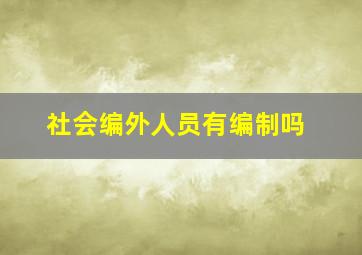 社会编外人员有编制吗